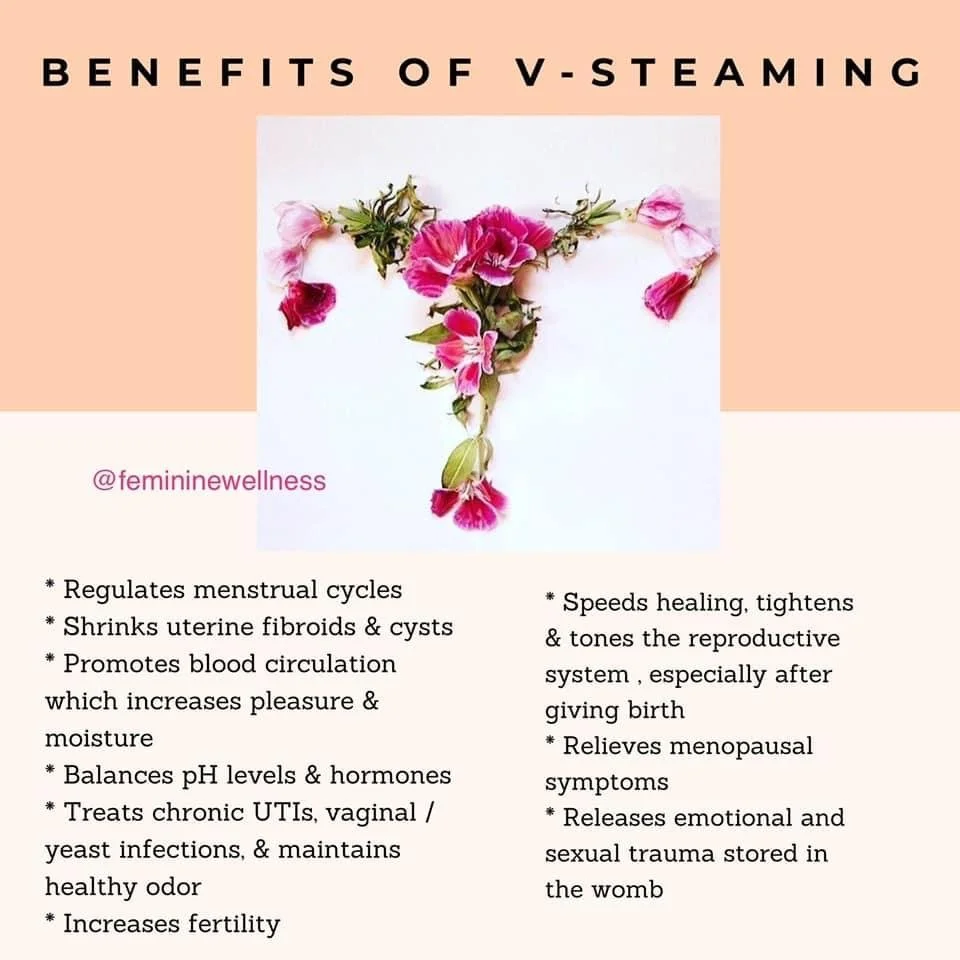 BENEFITS OF V-STEAMING

@femininewellness

* Regulates menstrual cycles
* Shrinks uterine fibroids & cysts
* Promotes blood circulation which increases pleasure & moisture
* Balances pH levels & hormones
* Treats chronic UTIs, vaginal / yeast infections, & maintains healthy odor
* Increases fertility

* Speeds healing, tightens & tones the reproductive system , especially after giving birth
* Relieves menopausal symptoms
* Releases emotional and sexual trauma stored in the womb